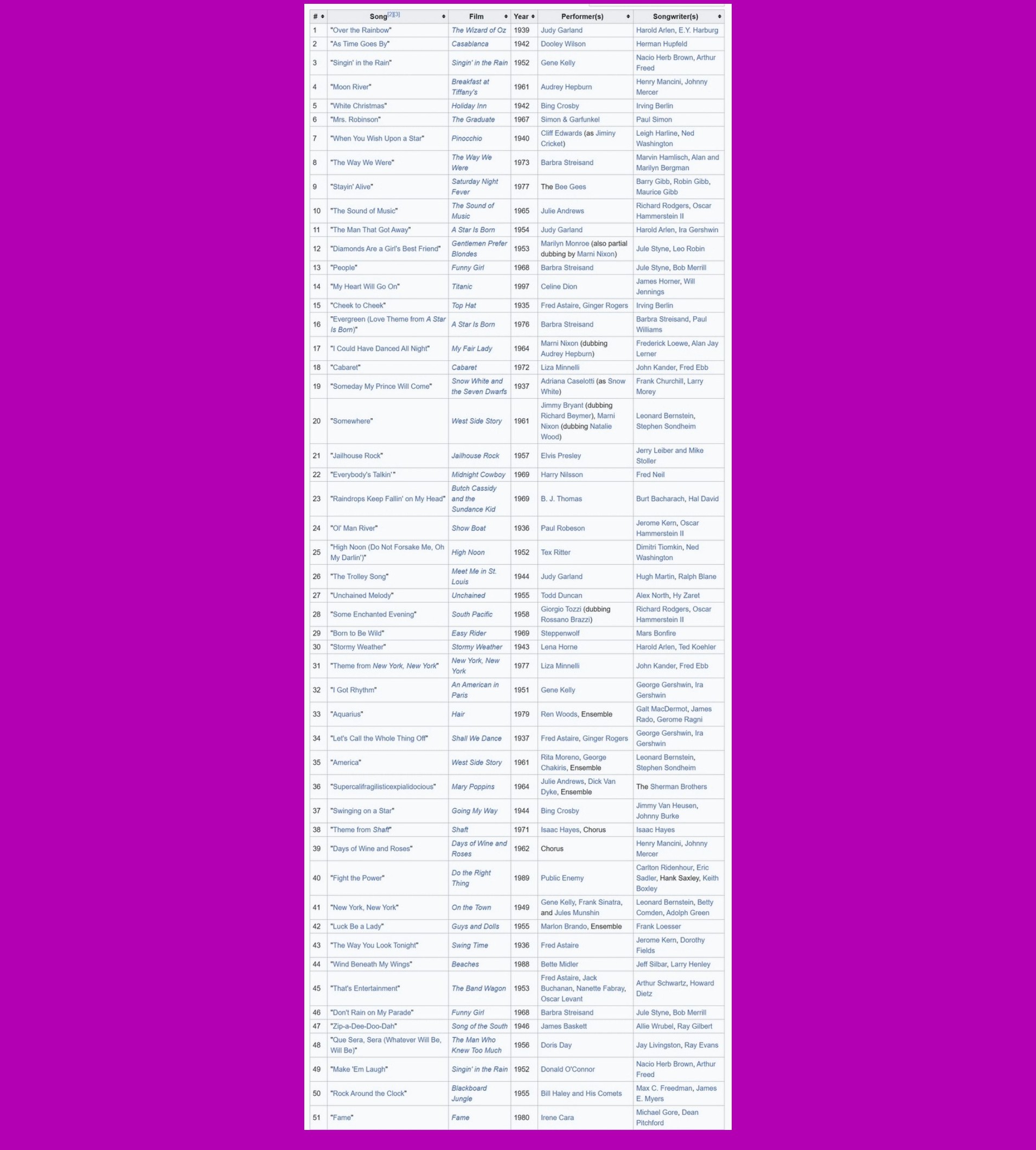 | # | Song[2][3] | Film | Year | Performer(s) | Songwriter(s) |
|---|---|---|---|---|---|
| 1 | "Over the Rainbow" | The Wizard of Oz | 1939 | Judy Garland | Harold Arlen, E.Y. Harburg |
| 2 | "As Time Goes By" | Casablanca | 1942 | Dooley Wilson | Herman Hupfeld |
| 3 | "Singin' in the Rain" | Singin' in the Rain | 1952 | Gene Kelly | Nacio Herb Brown, Arthur Freed |
| 4 | "Moon River" | Breakfast at Tiffany's | 1961 | Audrey Hepburn | Henry Mancini, Johnny Mercer |
| 5 | "White Christmas" | Holiday Inn | 1942 | Bing Crosby | Irving Berlin |
| 6 | "Mrs. Robinson" | The Graduate | 1967 | Simon & Garfunkel | Paul Simon |
| 7 | "When You Wish Upon a Star" | Pinocchio | 1940 | Cliff Edwards (as Jiminy Cricket) | Leigh Harline, Ned Washington |
| 8 | "The Way We Were" | The Way We Were | 1973 | Barbra Streisand | Marvin Hamlisch, Alan and Marilyn Bergman |
| 9 | "Stayin' Alive" | Saturday Night Fever | 1977 | The Bee Gees | Barry Gibb, Robin Gibb, Maurice Gibb |
| 10 | "The Sound of Music" | The Sound of Music | 1965 | Julie Andrews | Richard Rodgers, Oscar Hammerstein II |
| 11 | "The Man That Got Away" | A Star Is Born | 1954 | Judy Garland | Harold Arlen, Ira Gershwin |
| 12 | "Diamonds Are a Girl's Best Friend" | Gentlemen Prefer Blondes | 1953 | Marilyn Monroe (also partial dubbing by Marni Nixon) | Jule Styne, Leo Robin |
| 13 | "People" | Funny Girl | 1968 | Barbra Streisand | Jule Styne, Bob Merrill |
| 14 | "My Heart Will Go On" | Titanic | 1997 | Celine Dion | James Horner, Will Jennings |
| 15 | "Cheek to Cheek" | Top Hat | 1935 | Fred Astaire, Ginger Rogers | Irving Berlin |
| 16 | "Evergreen (Love Theme from A Star Is Born)" | A Star Is Born | 1976 | Barbra Streisand | Barbra Streisand, Paul Williams |
| 17 | "I Could Have Danced All Night" | My Fair Lady | 1964 | Marni Nixon (dubbing Audrey Hepburn) | Frederick Loewe, Alan Jay Lerner |
| 18 | "Cabaret" | Cabaret | 1972 | Liza Minnelli | John Kander, Fred Ebb |
| 19 | "Someday My Prince Will Come" | Snow White and the Seven Dwarfs | 1937 | Adriana Caselotti (as Snow White) | Frank Churchill, Larry Morey |
| 20 | "Somewhere" | West Side Story | 1961 | Jimmy Bryant (dubbing Richard Beymer), Marni Nixon (dubbing Natalie Wood) | Leonard Bernstein, Stephen Sondheim |
| 21 | "Jailhouse Rock" | Jailhouse Rock | 1957 | Elvis Presley | Jerry Leiber and Mike Stoller |
| 22 | "Everybody's Talkin'" | Midnight Cowboy | 1969 | Harry Nilsson | Fred Neil |
| 23 | "Raindrops Keep Fallin' on My Head" | Butch Cassidy and the Sundance Kid | 1969 | B. J. Thomas | Burt Bacharach, Hal David |
| 24 | "Ol' Man River" | Show Boat | 1936 | Paul Robeson | Jerome Kern, Oscar Hammerstein II |
| 25 | "High Noon (Do Not Forsake Me, Oh My Darlin')" | High Noon | 1952 | Tex Ritter | Dimitri Tiomkin, Ned Washington |
| 26 | "The Trolley Song" | Meet Me in St. Louis | 1944 | Judy Garland | Hugh Martin, Ralph Blane |
| 27 | "Unchained Melody" | Unchained | 1955 | Todd Duncan | Alex North, Hy Zaret |
| 28 | "Some Enchanted Evening" | South Pacific | 1958 | Giorgio Tozzi (dubbing Rossano Brazzi) | Richard Rodgers, Oscar Hammerstein II |
| 29 | "Born to Be Wild" | Easy Rider | 1969 | Steppenwolf | Mars Bonfire |
| 30 | "Stormy Weather" | Stormy Weather | 1943 | Lena Horne | Harold Arlen, Ted Koehler |
| 31 | "Theme from New York, New York" | New York, New York | 1977 | Liza Minnelli | John Kander, Fred Ebb |
| 32 | "I Got Rhythm" | An American in Paris | 1951 | Gene Kelly | George Gershwin, Ira Gershwin |
| 33 | "Aquarius" | Hair | 1979 | Ren Woods, Ensemble | Galt MacDermot, James Rado, Gerome Ragni |
| 34 | "Let's Call the Whole Thing Off" | Shall We Dance | 1937 | Fred Astaire, Ginger Rogers | George Gershwin, Ira Gershwin |
| 35 | "America" | West Side Story | 1961 | Rita Moreno, George Chakiris, Ensemble | Leonard Bernstein, Stephen Sondheim |
| 36 | "Supercalifragilisticexpialidocious" | Mary Poppins | 1964 | Julie Andrews, Dick Van Dyke, Ensemble | The Sherman Brothers |
| 37 | "Swinging on a Star" | Going My Way | 1944 | Bing Crosby | Jimmy Van Heusen, Johnny Burke |
| 38 | "Theme from Shaft" | Shaft | 1971 | Isaac Hayes, Chorus | Isaac Hayes |
| 39 | "Days of Wine and Roses" | Days of Wine and Roses | 1962 | Chorus | Henry Mancini, Johnny Mercer |
| 40 | "Fight the Power" | Do the Right Thing | 1989 | Public Enemy | Carlton Ridenhour, Eric Sadler, Hank Saxley, Keith Boxley |
| 41 | "New York, New York" | On the Town | 1949 | Gene Kelly, Frank Sinatra, and Jules Munshin | Leonard Bernstein, Betty Comden, Adolph Green |
| 42 | "Luck Be a Lady" | Guys and Dolls | 1955 | Marlon Brando, Ensemble | Frank Loesser |
| 43 | "The Way You Look Tonight" | Swing Time | 1936 | Fred Astaire | Jerome Kern, Dorothy Fields |
| 44 | "Wind Beneath My Wings" | Beaches | 1988 | Bette Midler | Jeff Silbar, Larry Henley |
| 45 | "That's Entertainment" | The Band Wagon | 1953 | Fred Astaire, Jack Buchanan, Nanette Fabray, Oscar Levant | Arthur Schwartz, Howard Dietz |
| 46 | "Don't Rain on My Parade" | Funny Girl | 1968 | Barbra Streisand | Jule Styne, Bob Merrill |
| 47 | "Zip-a-Dee-Doo-Dah" | Song of the South | 1946 | James Baskett | Allie Wrubel, Ray Gilbert |
| 48 | "Que Sera, Sera (Whatever Will Be, Will Be)" | The Man Who Knew Too Much | 1956 | Doris Day | Jay Livingston, Ray Evans |
| 49 | "Make 'Em Laugh" | Singin' in the Rain | 1952 | Donald O'Connor | Nacio Herb Brown, Arthur Freed |
| 50 | "Rock Around the Clock" | Blackboard Jungle | 1955 | Bill Haley and His Comets | Max C. Freedman, James E. Myers |
| 51 | "Fame" | Fame | 1980 | Irene Cara | Michael Gore, Dean Pitchford |